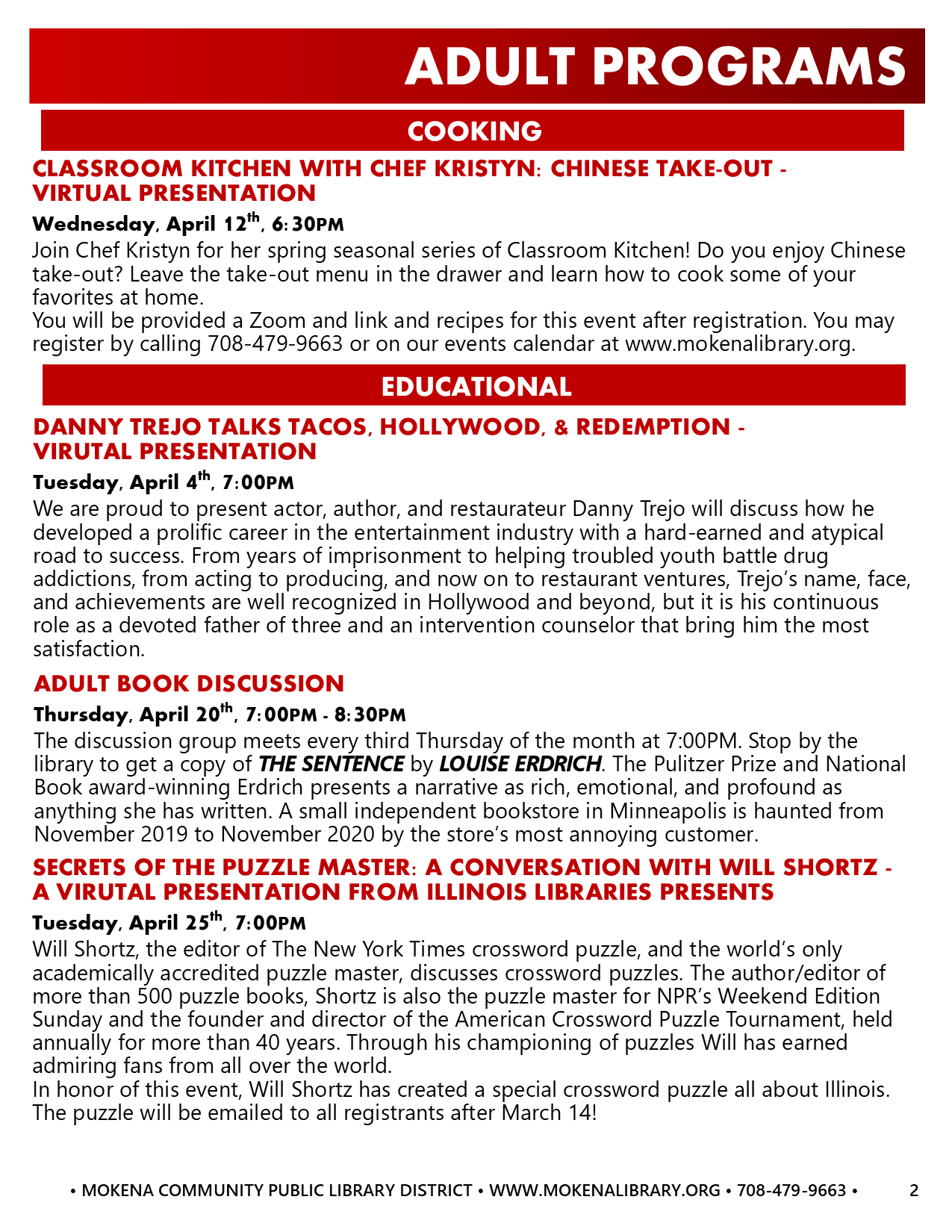 ADULT PROGRAMS

COOKING

CLASSROOM KITCHEN WITH CHEF KRISTYN: CHINESE TAKE-OUT - VIRTUAL PRESENTATION

Wednesday, April 12th, 6:30PM

Join Chef Kristyn for her spring seasonal series of Classroom Kitchen! Do you enjoy Chinese take-out? Leave the take-out menu in the drawer and learn how to cook some of your favorites at home.
You will be provided a Zoom and link and recipes for this event after registration. You may register by calling 708-479-9663 or on our events calendar at www.mokenalibrary.org.

EDUCATIONAL

DANNY TREJO TALKS TACOS, HOLLYWOOD, & REDEMPTION - VIRUTAL PRESENTATION

Tuesday, April 4th, 7:00PM

We are proud to present actor, author, and restaurateur Danny Trejo will discuss how he developed a prolific career in the entertainment industry with a hard-earned and atypical road to success. From years of imprisonment to helping troubled youth battle drug addictions, from acting to producing, and now on to restaurant ventures, Trejo's name, face, and achievements are well recognized in Hollywood and beyond, but it is his continuous role as a devoted father of three and an intervention counselor that bring him the most satisfaction.

ADULT BOOK DISCUSSION

Thursday, April 20th, 7:00PM - 8:30PM

The discussion group meets every third Thursday of the month at 7:00PM. Stop by the library to get a copy of THE SENTENCE by LOUISE ERDRICH. The Pulitzer Prize and National Book award-winning Erdrich presents a narrative as rich, emotional, and profound as anything she has written. A small independent bookstore in Minneapolis is haunted from November 2019 to November 2020 by the store's most annoying customer.

SECRETS OF THE PUZZLE MASTER: A CONVERSATION WITH WILL SHORTZ - A VIRUTAL PRESENTATION FROM ILLINOIS LIBRARIES PRESENTS

Tuesday, April 25th, 7:00PM

Will Shortz, the editor of The New York Times crossword puzzle, and the world's only academically accredited puzzle master, discusses crossword puzzles. The author/editor of more than 500 puzzle books, Shortz is also the puzzle master for NPR's Weekend Edition Sunday and the founder and director of the American Crossword Puzzle Tournament, held annually for more than 40 years. Through his championing of puzzles Will has earned admiring fans from all over the world.
In honor of this event, Will Shortz has created a special crossword puzzle all about Illinois. The puzzle will be emailed to all registrants after March 14!

• MOKENA COMMUNITY PUBLIC LIBRARY DISTRICT • WWW.MOKENALIBRARY.ORG • 708-479-9663 • 2